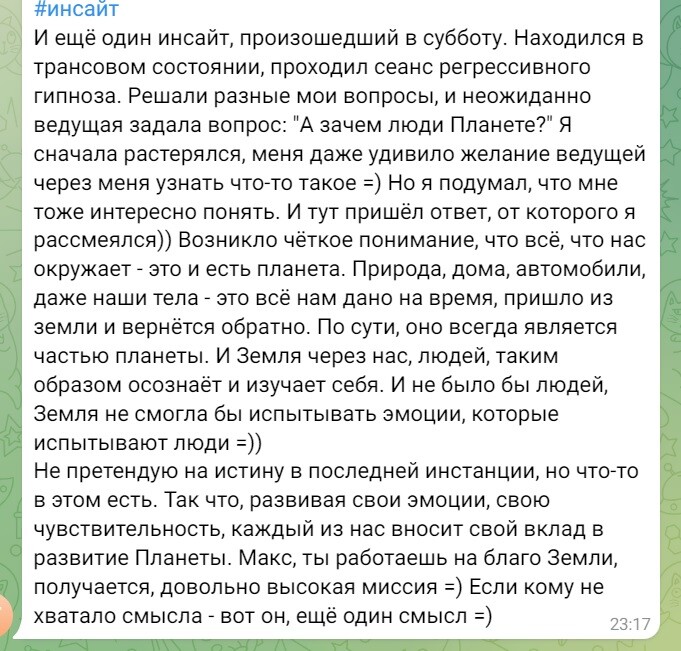 #инсайт
И ещё один инсайт, произошедший в субботу. Находился в трансовом состоянии, проходил сеанс регрессивного гипноза. Решали разные мои вопросы, и неожиданно ведущая задала вопрос: "А зачем люди Планете?" Я сначала растерялся, меня даже удивило желание ведущей через меня узнать что-то такое =) Но я подумал, что мне тоже интересно понять. И тут пришёл ответ, от которого я рассмеялся)) Возникло чёткое понимание, что всё, что нас окружает - это и есть планета. Природа, дома, автомобили, даже наши тела - это всё нам дано на время, пришло из земли и вернётся обратно. По сути, оно всегда является частью планеты. И Земля через нас, людей, таким образом осознаёт и изучает себя. И не было бы людей, Земля не смогла бы испытывать эмоции, которые испытывают люди =))
Не претендую на истину в последней инстанции, но что-то в этом есть. Так что, развивая свои эмоции, свою чувствительность, каждый из нас вносит свой вклад в развитие Планеты. Макс, ты работаешь на благо Земли, получается, довольно высокая миссия =) Если кому не хватало смысла - вот он, ещё один смысл =)
23:17